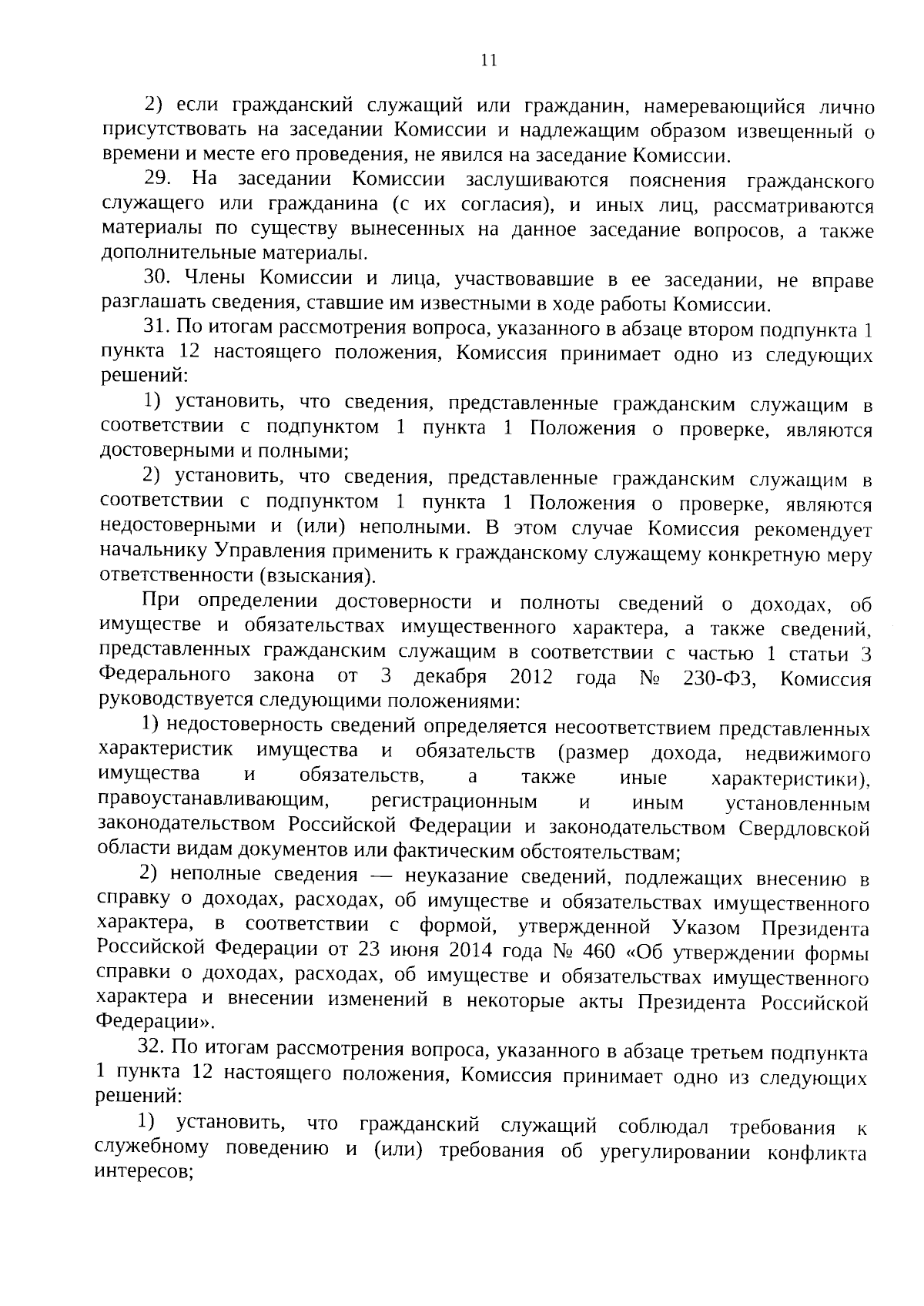 11

2) если гражданский служащий или гражданин, намеревающийся лично присутствовать на заседании Комиссии и надлежащим образом извещенный о времени и месте его проведения, не явился на заседание Комиссии.

29. На заседании Комиссии заслушиваются пояснения гражданского служащего или гражданина (с их согласия), и иных лиц, рассматриваются материалы по существу вынесенных на данное заседание вопросов, а также дополнительные материалы.

30. Члены Комиссии и лица, участвовавшие в ее заседании, не вправе разглашать сведения, ставшие им известными в ходе работы Комиссии.

31. По итогам рассмотрения вопроса, указанного в абзаце втором подпункта 1 пункта 12 настоящего положения, Комиссия принимает одно из следующих решений:

1) установить, что сведения, представленные гражданским служащим в соответствии с подпунктом 1 пункта 1 Положения о проверке, являются достоверными и полными;

2) установить, что сведения, представленные гражданским служащим в соответствии с подпунктом 1 пункта 1 Положения о проверке, являются недостоверными и (или) неполными. В этом случае Комиссия рекомендует начальнику Управления применить к гражданскому служащему конкретную меру ответственности (взыскания).

При определении достоверности и полноты сведений о доходах, об имуществе и обязательствах имущественного характера, а также сведений, представленных гражданским служащим в соответствии с частью 1 статьи 3 Федерального закона от 3 декабря 2012 года № 230-ФЗ, Комиссия руководствуется следующими положениями:

1) недостоверность сведений определяется несоответствием представленных характеристик имущества и обязательств (размер дохода, недвижимого имущества и обязательств, а также иные характеристики), правоустанавливающим, регистрационным и иным установленным законодательством Российской Федерации и законодательством Свердловской области видам документов или фактическим обстоятельствам;

2) неполные сведения — неуказание сведений, подлежащих внесению в справку о доходах, расходах, об имуществе и обязательствах имущественного характера, в соответствии с формой, утвержденной Указом Президента Российской Федерации от 23 июня 2014 года № 460 «Об утверждении формы справки о доходах, расходах, об имуществе и обязательствах имущественного характера и внесении изменений в некоторые акты Президента Российской Федерации».

32. По итогам рассмотрения вопроса, указанного в абзаце третьем подпункта 1 пункта 12 настоящего положения, Комиссия принимает одно из следующих решений:

1) установить, что гражданский служащий соблюдал требования к служебному поведению и (или) требования об урегулировании конфликта интересов;